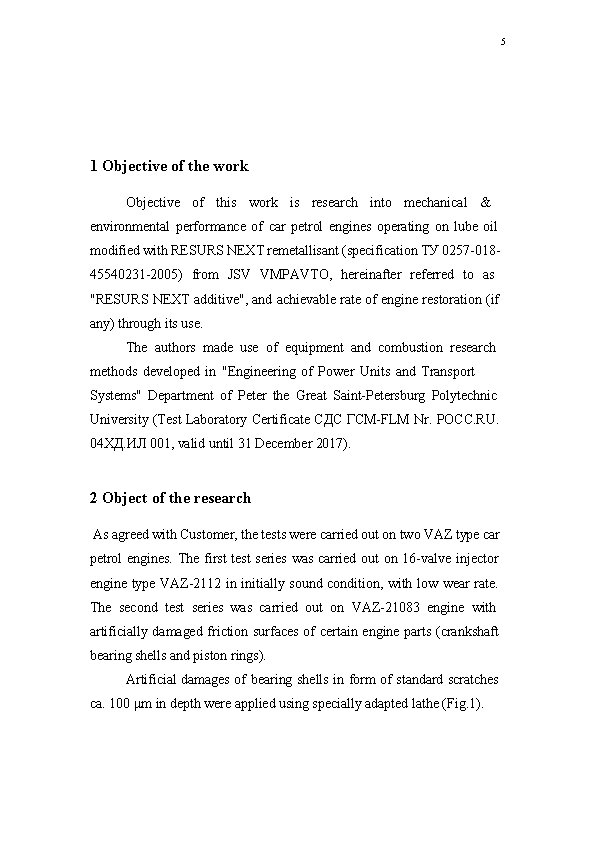 5

1 Objective of the work

Objective of this work is research into mechanical & environmental performance of car petrol engines operating on lube oil modified with RESURS NEXT remetallisant (specification ТУ 0257-018-45540231-2005) from JSV VMPAVTO, hereinafter referred to as "RESURS NEXT additive", and achievable rate of engine restoration (if any) through its use.

The authors made use of equipment and combustion research methods developed in "Engineering of Power Units and Transport Systems" Department of Peter the Great Saint-Petersburg Polytechnic University (Test Laboratory Certificate СДС ГСМ-FLM Nr. РОСС.RU. 04ХД.ИЛ 001, valid until 31 December 2017).

2 Object of the research

As agreed with Customer, the tests were carried out on two VAZ type car petrol engines. The first test series was carried out on 16-valve injector engine type VAZ-2112 in initially sound condition, with low wear rate. The second test series was carried out on VAZ-21083 engine with artificially damaged friction surfaces of certain engine parts (crankshaft bearing shells and piston rings).

Artificial damages of bearing shells in form of standard scratches ca. 100 μm in depth were applied using specially adapted lathe (Fig.1).